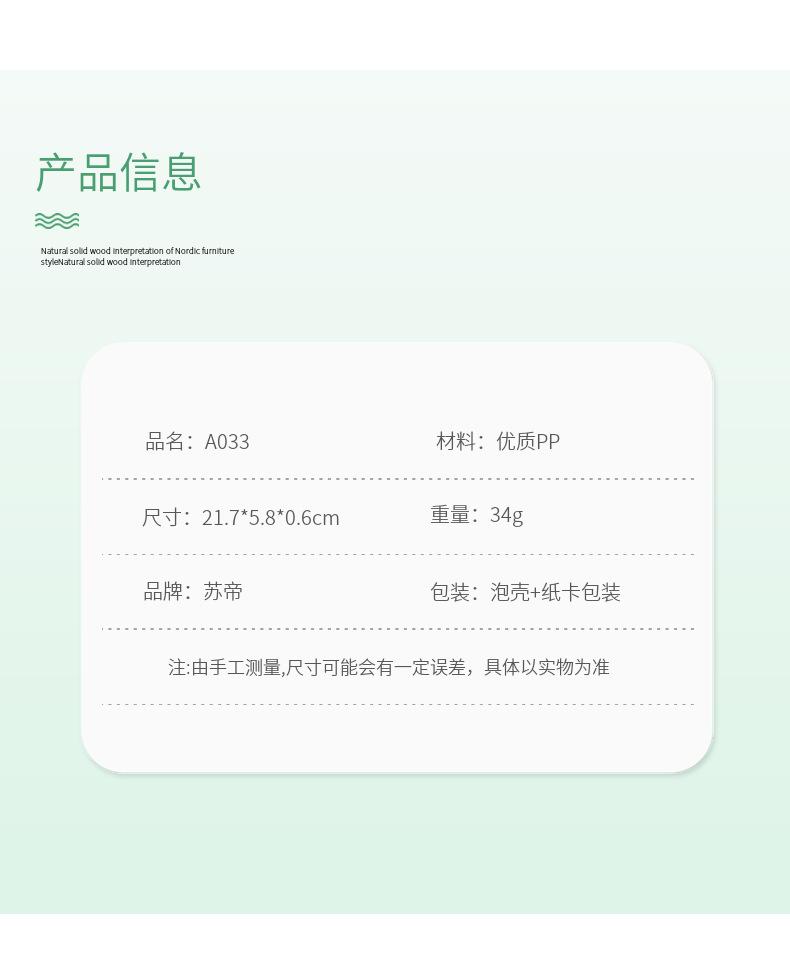 产品信息

Natural solid wood interpretation of Nordic furniture styleNatural solid wood interpretation

品名：A033
材料：优质PP

尺寸：21.7*5.8*0.6cm
重量：34g

品牌：苏帝
包装：泡壳+纸卡包装

注:由手工测量,尺寸可能会有一定误差，具体以实物为准